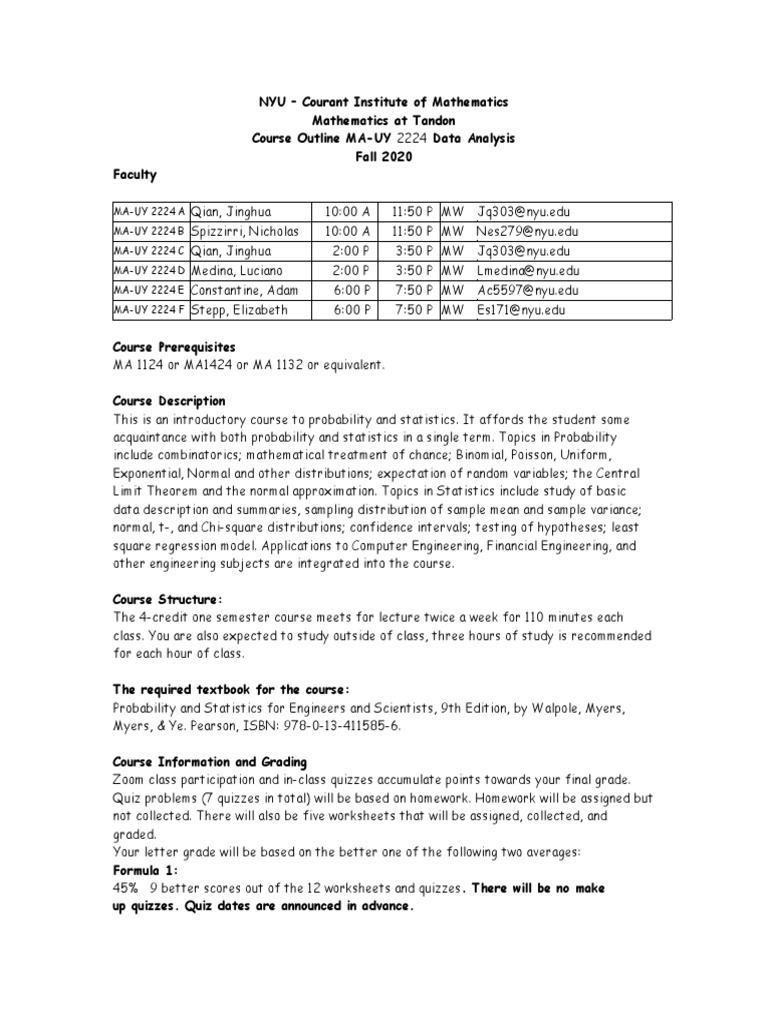 NYU – Courant Institute of Mathematics
Mathematics at Tandon
Course Outline MA-UY 2224 Data Analysis
Fall 2020

Faculty

| MA-UY 2224 A | Qian, Jinghua | 10:00 A | 11:50 P | MW | Jq303@nyu.edu |
|---|---|---|---|---|---|
| MA-UY 2224 B | Spizzirri, Nicholas | 10:00 A | 11:50 P | MW | Nes279@nyu.edu |
| MA-UY 2224 C | Qian, Jinghua | 2:00 P | 3:50 P | MW | Jq303@nyu.edu |
| MA-UY 2224 D | Medina, Luciano | 2:00 P | 3:50 P | MW | Lmedina@nyu.edu |
| MA-UY 2224 E | Constantine, Adam | 6:00 P | 7:50 P | MW | Ac5597@nyu.edu |
| MA-UY 2224 F | Stepp, Elizabeth | 6:00 P | 7:50 P | MW | Es171@nyu.edu |

Course Prerequisites
MA 1124 or MA1424 or MA 1132 or equivalent.

Course Description
This is an introductory course to probability and statistics. It affords the student some acquaintance with both probability and statistics in a single term. Topics in Probability include combinatorics; mathematical treatment of chance; Binomial, Poisson, Uniform, Exponential, Normal and other distributions; expectation of random variables; the Central Limit Theorem and the normal approximation. Topics in Statistics include study of basic data description and summaries, sampling distribution of sample mean and sample variance; normal, t-, and Chi-square distributions; confidence intervals; testing of hypotheses; least square regression model. Applications to Computer Engineering, Financial Engineering, and other engineering subjects are integrated into the course.

Course Structure:
The 4-credit one semester course meets for lecture twice a week for 110 minutes each class. You are also expected to study outside of class, three hours of study is recommended for each hour of class.

The required textbook for the course:
Probability and Statistics for Engineers and Scientists, 9th Edition, by Walpole, Myers, Myers, & Ye. Pearson, ISBN: 978-0-13-411585-6.

Course Information and Grading
Zoom class participation and in-class quizzes accumulate points towards your final grade. Quiz problems (7 quizzes in total) will be based on homework. Homework will be assigned but not collected. There will also be five worksheets that will be assigned, collected, and graded.
Your letter grade will be based on the better one of the following two averages:
Formula 1:
45% 9 better scores out of the 12 worksheets and quizzes. There will be no make up quizzes. Quiz dates are announced in advance.